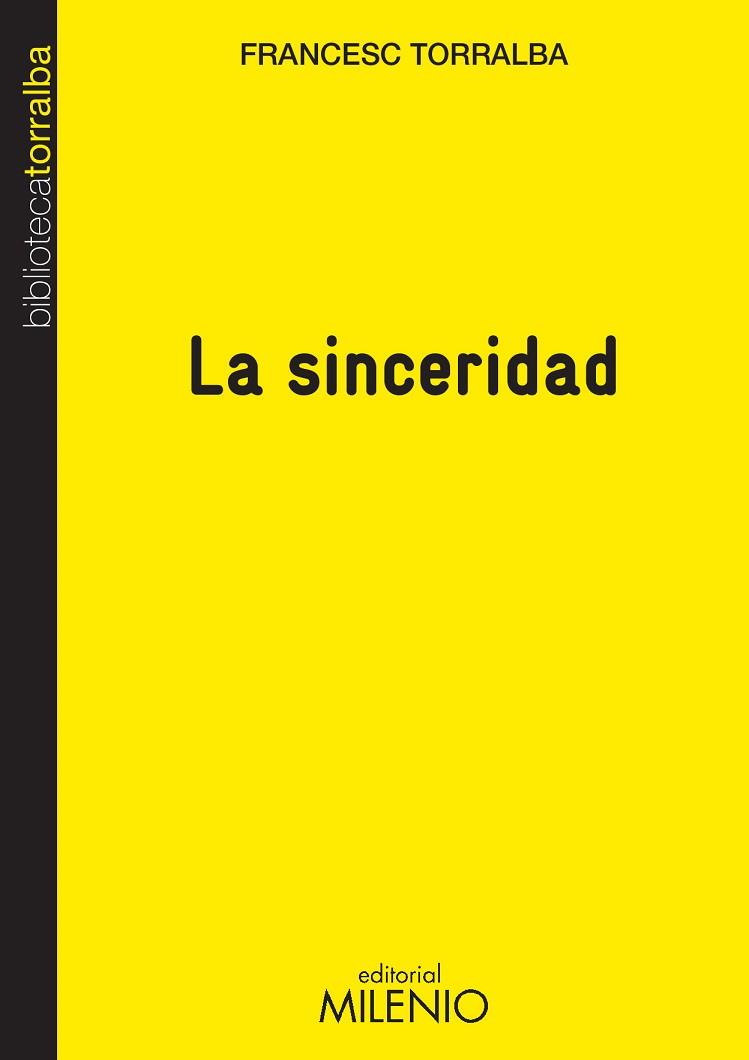 bibliotecatorralba

FRANCESC TORRALBA

La sinceridad

editorial
MILENIO